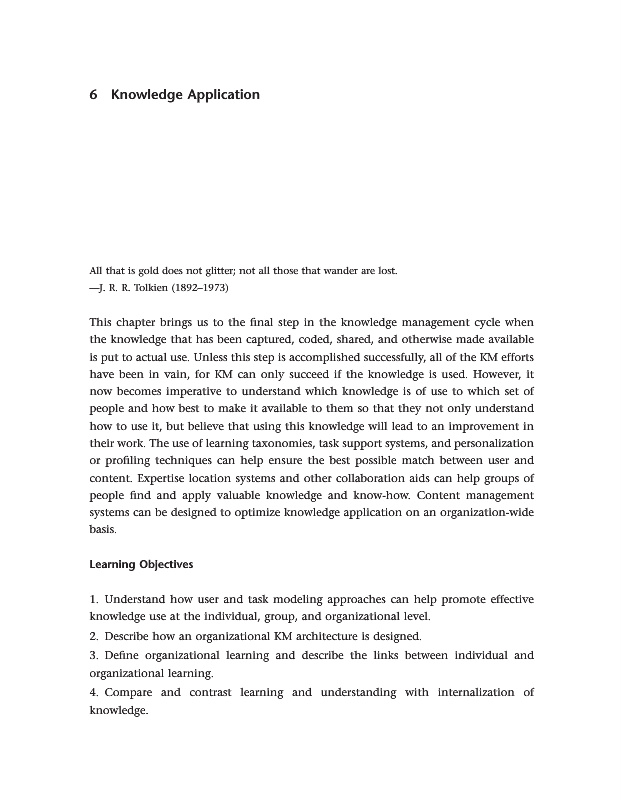 6 Knowledge Application

All that is gold does not glitter; not all those that wander are lost.
—J. R. R. Tolkien (1892–1973)

This chapter brings us to the final step in the knowledge management cycle when the knowledge that has been captured, coded, shared, and otherwise made available is put to actual use. Unless this step is accomplished successfully, all of the KM efforts have been in vain, for KM can only succeed if the knowledge is used. However, it now becomes imperative to understand which knowledge is of use to which set of people and how best to make it available to them so that they not only understand how to use it, but believe that using this knowledge will lead to an improvement in their work. The use of learning taxonomies, task support systems, and personalization or profiling techniques can help ensure the best possible match between user and content. Expertise location systems and other collaboration aids can help groups of people find and apply valuable knowledge and know-how. Content management systems can be designed to optimize knowledge application on an organization-wide basis.

Learning Objectives

1. Understand how user and task modeling approaches can help promote effective knowledge use at the individual, group, and organizational level.
2. Describe how an organizational KM architecture is designed.
3. Define organizational learning and describe the links between individual and organizational learning.
4. Compare and contrast learning and understanding with internalization of knowledge.